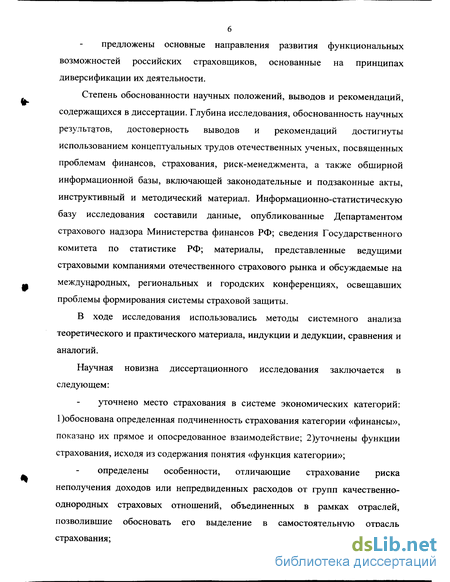 6

- предложены основные направления развития функциональных возможностей российских страховщиков, основанные на принципах диверсификации их деятельности.

Степень обоснованности научных положений, выводов и рекомендаций, содержащихся в диссертации. Глубина исследования, обоснованность научных результатов, достоверность выводов и рекомендаций достигнуты использованием концептуальных трудов отечественных ученых, посвященных проблемам финансов, страхования, риск-менеджмента, а также обширной информационной базы, включающей законодательные и подзаконные акты, инструктивный и методический материал. Информационно-статистическую базу исследования составили данные, опубликованные Департаментом страхового надзора Министерства финансов РФ; сведения Государственного комитета по статистике РФ; материалы, представленные ведущими страховыми компаниями отечественного страхового рынка и обсуждаемые на международных, региональных и городских конференциях, освещавших проблемы формирования системы страховой защиты.

В ходе исследования использовались методы системного анализа теоретического и практического материала, индукции и дедукции, сравнения и аналогий.

Научная новизна диссертационного исследования заключается в следующем:

- уточнено место страхования в системе экономических категорий: 1)обоснована определенная подчиненность страхования категории «финансы», показано их прямое и опосредованное взаимодействие; 2)уточнены функции страхования, исходя из содержания понятия «функция категории»;

- определены особенности, отличающие страхование риска неполучения доходов или непредвиденных расходов от групп качественно-однородных страховых отношений, объединенных в рамках отраслей, позволившие обосновать его выделение в самостоятельную отрасль страхования;

dsLib.net
библиотека диссертаций